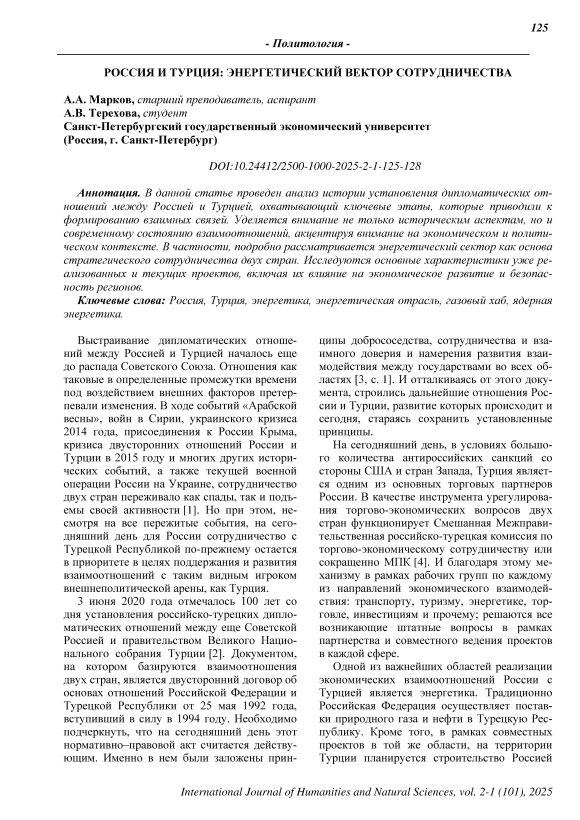 125

- Политология -

РОССИЯ И ТУРЦИЯ: ЭНЕРГЕТИЧЕСКИЙ ВЕКТОР СОТРУДНИЧЕСТВА

А.А. Марков, старший преподаватель, аспирант
А.В. Терехова, студент
Санкт-Петербургский государственный экономический университет
(Россия, г. Санкт-Петербург)

DOI:10.24412/2500-1000-2025-2-1-125-128

Аннотация. В данной статье проведен анализ истории установления дипломатических отношений между Россией и Турцией, охватывающий ключевые этапы, которые приводили к формированию взаимных связей. Уделяется внимание не только историческим аспектам, но и современному состоянию взаимоотношений, акцентируя внимание на экономическом и политическом контексте. В частности, подробно рассматривается энергетический сектор как основа стратегического сотрудничества двух стран. Исследуются основные характеристики уже реализованных и текущих проектов, включая их влияние на экономическое развитие и безопасность регионов.

Ключевые слова: Россия, Турция, энергетика, энергетическая отрасль, газовый хаб, ядерная энергетика.

Выстраивание дипломатических отношений между Россией и Турцией началось еще до распада Советского Союза. Отношения как таковые в определенные промежутки времени под воздействием внешних факторов претерпевали изменения. В ходе событий «Арабской весны», войн в Сирии, украинского кризиса 2014 года, присоединения к России Крыма, кризиса двусторонних отношений России и Турции в 2015 году и многих других исторических событий, а также текущей военной операции России на Украине, сотрудничество двух стран переживало как спады, так и подъемы своей активности [1]. Но при этом, несмотря на все пережитые события, на сегодняшний день для России сотрудничество с Турецкой Республикой по-прежнему остается в приоритете в целях поддержания и развития взаимоотношений с таким видным игроком внешнеполитической арены, как Турция.

3 июня 2020 года отмечалось 100 лет со дня установления российско-турецких дипломатических отношений между еще Советской Россией и правительством Великого Национального собрания Турции [2]. Документом, на котором базируются взаимоотношения двух стран, является двусторонний договор об основах отношений Российской Федерации и Турецкой Республики от 25 мая 1992 года, вступивший в силу в 1994 году. Необходимо подчеркнуть, что на сегодняшний день этот нормативно–правовой акт считается действующим. Именно в нем были заложены принципы добрососедства, сотрудничества и взаимного доверия и намерения развития взаимодействия между государствами во всех областях [3, с. 1]. И отталкиваясь от этого документа, строились дальнейшие отношения России и Турции, развитие которых происходит и сегодня, стараясь сохранить установленные принципы.

На сегодняшний день, в условиях большого количества антироссийских санкций со стороны США и стран Запада, Турция является одним из основных торговых партнеров России. В качестве инструмента урегулирования торгово-экономических вопросов двух стран функционирует Смешанная Межправительственная российско-турецкая комиссия по торгово-экономическому сотрудничеству или сокращенно МПК [4]. И благодаря этому механизму в рамках рабочих групп по каждому из направлений экономического взаимодействия: транспорту, туризму, энергетике, торговле, инвестициям и прочему; решаются все возникающие штатные вопросы в рамках партнерства и совместного ведения проектов в каждой сфере.

Одной из важнейших областей реализации экономических взаимоотношений России с Турцией является энергетика. Традиционно Российская Федерация осуществляет поставки природного газа и нефти в Турецкую Республику. Кроме того, в рамках совместных проектов в той же области, на территории Турции планируется строительство Россией

International Journal of Humanities and Natural Sciences, vol. 2-1 (101), 2025